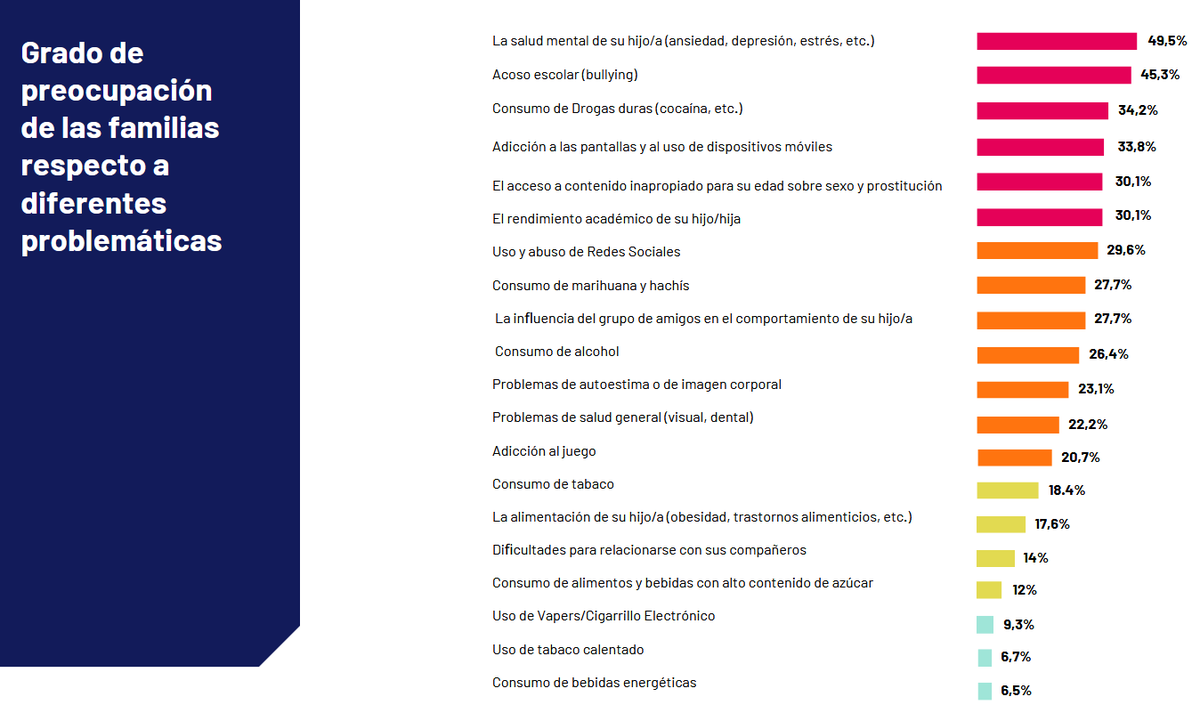 Grado de preocupación de las familias respecto a diferentes problemáticas

La salud mental de su hijo/a (ansiedad, depresión, estrés, etc.) 49,5%
Acoso escolar (bullying) 45,3%
Consumo de Drogas duras (cocaína, etc.) 34,2%
Adicción a las pantallas y al uso de dispositivos móviles 33,8%
El acceso a contenido inapropiado para su edad sobre sexo y prostitución 30,1%
El rendimiento académico de su hijo/hija 30,1%
Uso y abuso de Redes Sociales 29,6%
Consumo de marihuana y hachís 27,7%
La influencia del grupo de amigos en el comportamiento de su hijo/a 27,7%
Consumo de alcohol 26,4%
Problemas de autoestima o de imagen corporal 23,1%
Problemas de salud general (visual, dental) 22,2%
Adicción al juego 20,7%
Consumo de tabaco 18.4%
La alimentación de su hijo/a (obesidad, trastornos alimenticios, etc.) 17,6%
Dificultades para relacionarse con sus compañeros 14%
Consumo de alimentos y bebidas con alto contenido de azúcar 12%
Uso de Vapers/Cigarrillo Electrónico 9,3%
Uso de tabaco calentado 6,7%
Consumo de bebidas energéticas 6,5%